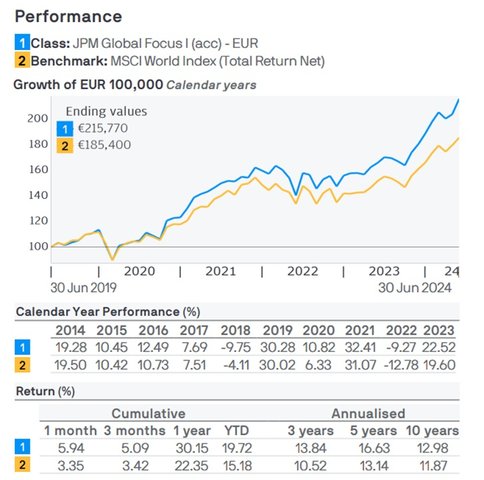 Performance

1 Class: JPM Global Focus I (acc) - EUR
2 Benchmark: MSCI World Index (Total Return Net)

Growth of EUR 100,000 Calendar years

Ending values
1 €215,770
2 €185,400

200
180
160
140
120
100

2020 2021 2022 2023 24
30 Jun 2019
30 Jun 2024

Calendar Year Performance (%)

| | 2014 | 2015 | 2016 | 2017 | 2018 | 2019 | 2020 | 2021 | 2022 | 2023 |
|---|---|---|---|---|---|---|---|---|---|---|
| 1 | 19.28 | 10.45 | 12.49 | 7.69 | -9.75 | 30.28 | 10.82 | 32.41 | -9.27 | 22.52 |
| 2 | 19.50 | 10.42 | 10.73 | 7.51 | -4.11 | 30.02 | 6.33 | 31.07 | -12.78 | 19.60 |

Return (%)

| | Cumulative | | | | Annualised | | |
|---|---|---|---|---|---|---|---|
| | 1 month | 3 months | 1 year | YTD | 3 years | 5 years | 10 years |
| 1 | 5.94 | 5.09 | 30.15 | 19.72 | 13.84 | 16.63 | 12.98 |
| 2 | 3.35 | 3.42 | 22.35 | 15.18 | 10.52 | 13.14 | 11.87 |